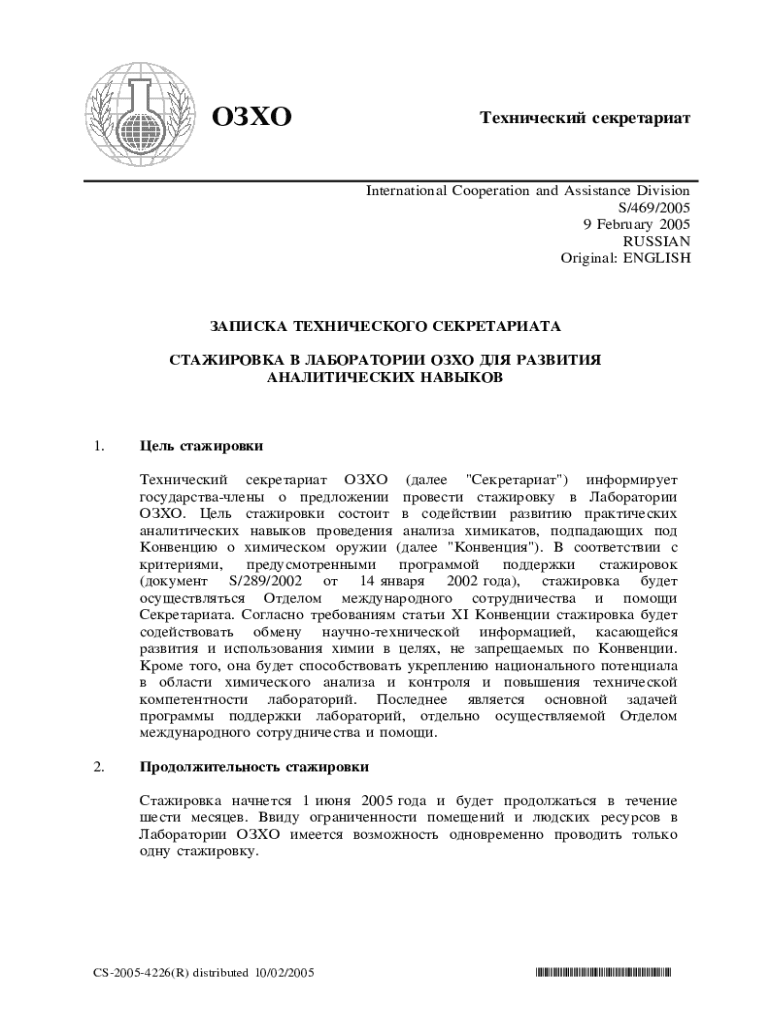 ОЗХО

Технический секретариат

International Cooperation and Assistance Division
S/469/2005
9 February 2005
RUSSIAN
Original: ENGLISH

ЗАПИСКА ТЕХНИЧЕСКОГО СЕКРЕТАРИАТА

СТАЖИРОВКА В ЛАБОРАТОРИИ ОЗХО ДЛЯ РАЗВИТИЯ АНАЛИТИЧЕСКИХ НАВЫКОВ

1. Цель стажировки

Технический секретариат ОЗХО (далее "Секретариат") информирует государства-члены о предложении провести стажировку в Лаборатории ОЗХО. Цель стажировки состоит в содействии развитию практических аналитических навыков проведения анализа химикатов, подпадающих под Конвенцию о химическом оружии (далее "Конвенция"). В соответствии с критериями, предусмотренными программой поддержки стажировок (документ S/289/2002 от 14 января 2002 года), стажировка будет осуществляться Отделом международного сотрудничества и помощи Секретариата. Согласно требованиям статьи XI Конвенции стажировка будет содействовать обмену научно-технической информацией, касающейся развития и использования химии в целях, не запрещаемых по Конвенции. Кроме того, она будет способствовать укреплению национального потенциала в области химического анализа и контроля и повышения технической компетентности лабораторий. Последнее является основной задачей программы поддержки лабораторий, отдельно осуществляемой Отделом международного сотрудничества и помощи.

2. Продолжительность стажировки

Стажировка начнется 1 июня 2005 года и будет продолжаться в течение шести месяцев. Ввиду ограниченности помещений и людских ресурсов в Лаборатории ОЗХО имеется возможность одновременно проводить только одну стажировку.

CS-2005-4226(R) distributed 10/02/2005